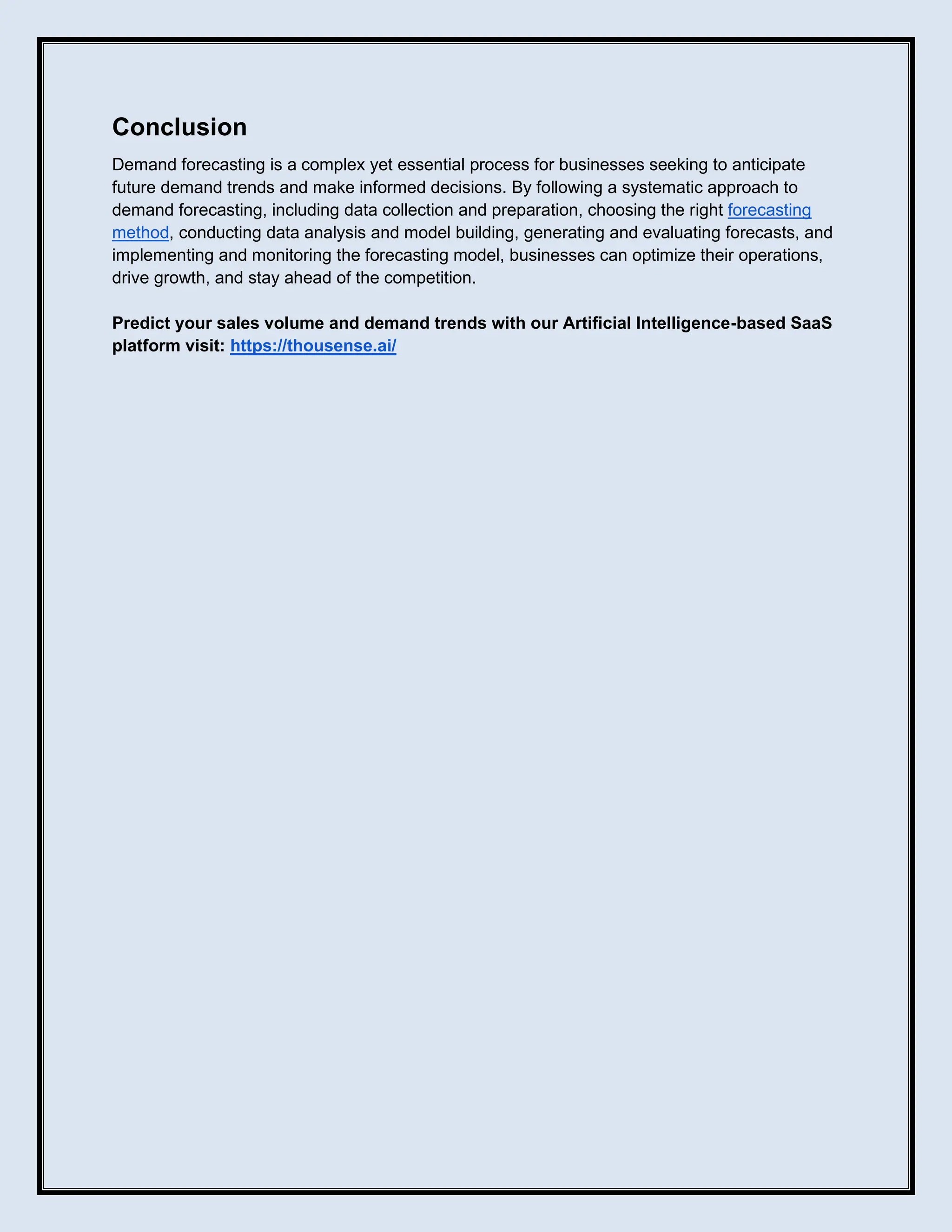 Conclusion

Demand forecasting is a complex yet essential process for businesses seeking to anticipate future demand trends and make informed decisions. By following a systematic approach to demand forecasting, including data collection and preparation, choosing the right forecasting method, conducting data analysis and model building, generating and evaluating forecasts, and implementing and monitoring the forecasting model, businesses can optimize their operations, drive growth, and stay ahead of the competition.

Predict your sales volume and demand trends with our Artificial Intelligence-based SaaS platform visit: https://thousense.ai/